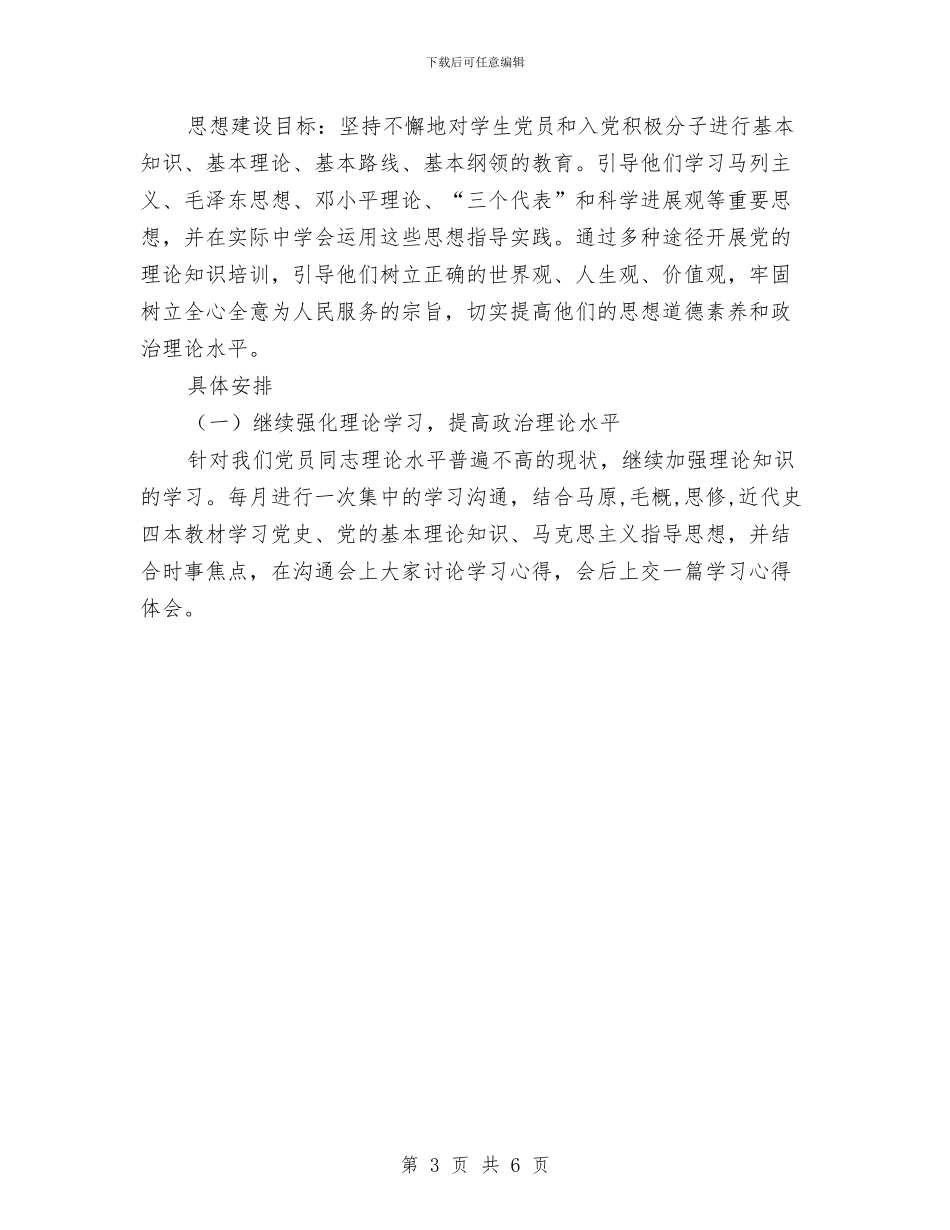 下载后可任意编辑

思想建设目标：坚持不懈地对学生党员和入党积极分子进行基本知识、基本理论、基本路线、基本纲领的教育。引导他们学习马列主义、毛泽东思想、邓小平理论、“三个代表”和科学进展观等重要思想，并在实际中学会运用这些思想指导实践。通过多种途径开展党的理论知识培训，引导他们树立正确的世界观、人生观、价值观，牢固树立全心全意为人民服务的宗旨，切实提高他们的思想道德素养和政治理论水平。

具体安排

（一）继续强化理论学习，提高政治理论水平

针对我们党员同志理论水平普遍不高的现状，继续加强理论知识的学习。每月进行一次集中的学习沟通，结合马原,毛概,思修,近代史四本教材学习党史、党的基本理论知识、马克思主义指导思想，并结合时事焦点，在沟通会上大家讨论学习心得，会后上交一篇学习心得体会。

第 3 页 共 6 页